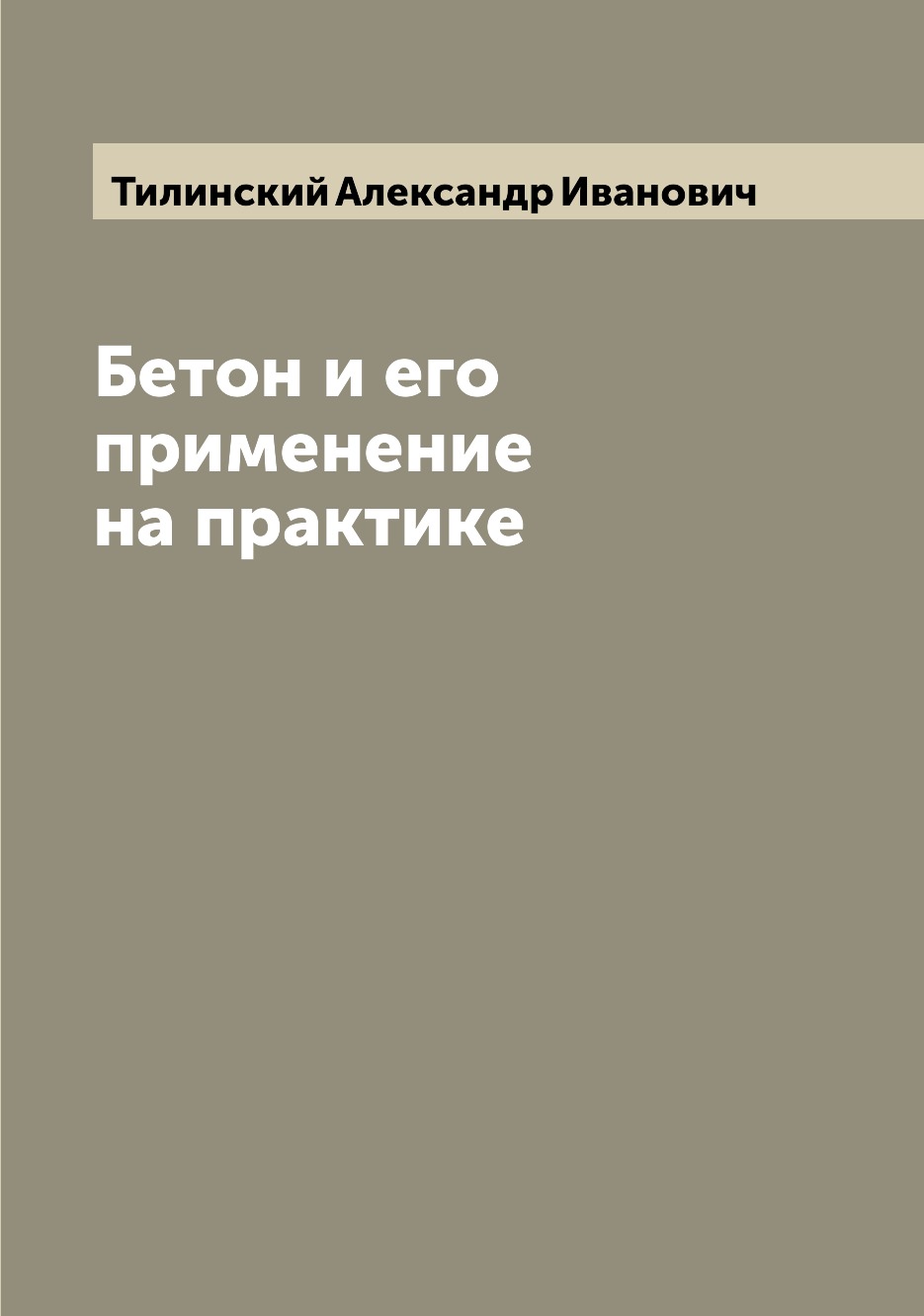 Тилинский Александр Иванович

Бетон и его применение на практике